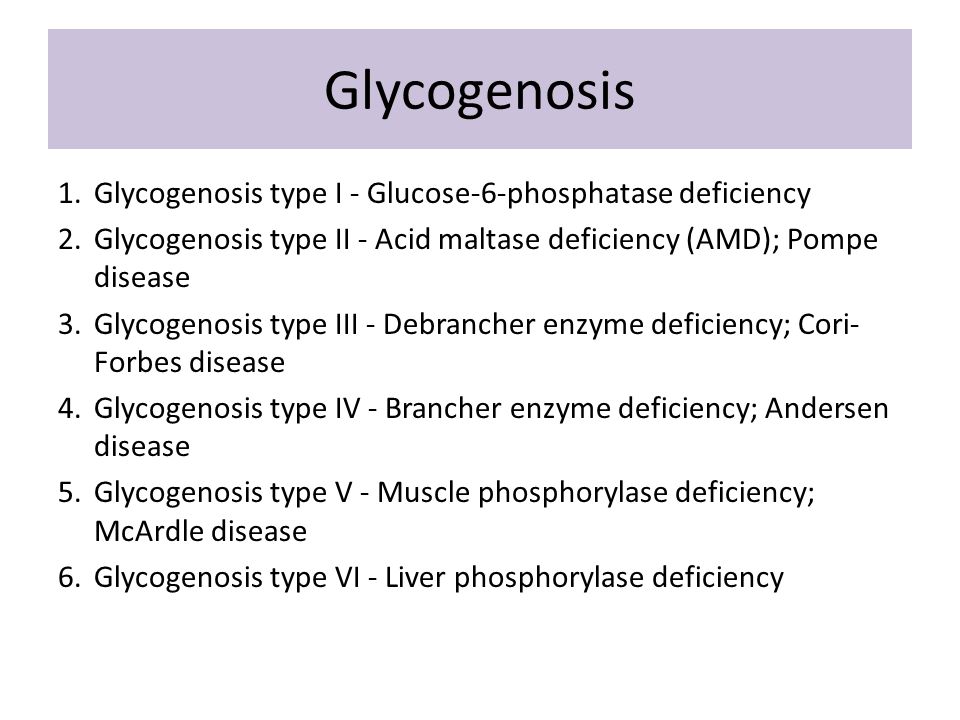 Glycogenosis

1. Glycogenosis type I - Glucose-6-phosphatase deficiency
2. Glycogenosis type II - Acid maltase deficiency (AMD); Pompe disease
3. Glycogenosis type III - Debrancher enzyme deficiency; Cori-Forbes disease
4. Glycogenosis type IV - Brancher enzyme deficiency; Andersen disease
5. Glycogenosis type V - Muscle phosphorylase deficiency; McArdle disease
6. Glycogenosis type VI - Liver phosphorylase deficiency